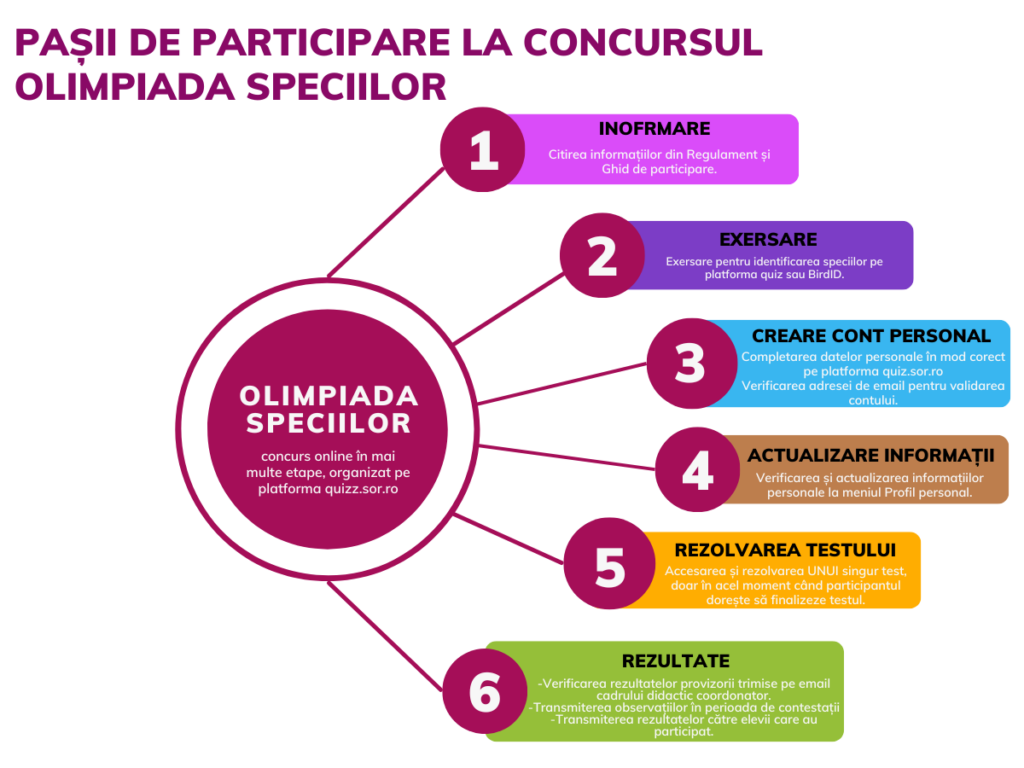 PAȘII DE PARTICIPARE LA CONCURSUL OLIMPIADA SPECIILOR

OLIMPIADA SPECIILOR

concurs online în mai multe etape, organizat pe platforma quizz.sor.ro

1

INOFRMARE

Citirea informațiilor din Regulament și Ghid de participare.

2

EXERSARE

Exersare pentru identificarea speciilor pe platforma quiz sau BirdID.

3

CREARE CONT PERSONAL

Completarea datelor personale în mod corect pe platforma quiz.sor.ro
Verificarea adresei de email pentru validarea contului.

4

ACTUALIZARE INFORMAȚII

Verificarea și actualizarea informațiilor personale la meniul Profil personal.

5

REZOLVAREA TESTULUI

Accesarea și rezolvarea UNUI singur test, doar în acel moment când participantul dorește să finalizeze testul.

6

REZULTATE

-Verificarea rezultatelor provizorii trimise pe email cadrului didactic coordonator.
-Transmiterea observațiilor în perioada de contestații
-Transmiterea rezultatelor către elevii care au participat.